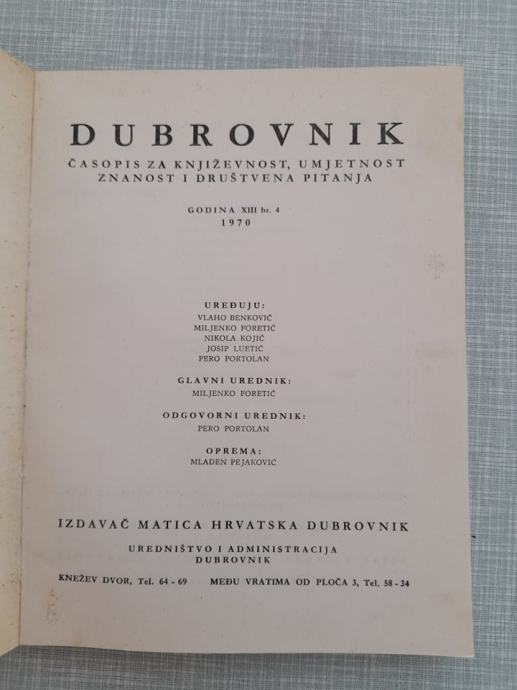 DUBROVNIK

ČASOPIS ZA KNJIŽEVNOST, UMJETNOST ZNANOST I DRUŠTVENA PITANJA

GODINA XIII br. 4
1970

UREĐUJU:
VLAHO BENKOVIĆ
MILJENKO FORETIĆ
NIKOLA KOJIĆ
JOSIP LUETIĆ
PERO PORTOLAN

GLAVNI UREDNIK:
MILJENKO FORETIĆ

ODGOVORNI UREDNIK:
PERO PORTOLAN

OPREMA:
MLADEN PEJAKOVIĆ

IZDAVAČ MATICA HRVATSKA DUBROVNIK

UREDNIŠTVO I ADMINISTRACIJA
DUBROVNIK

KNEŽEV DVOR, Tel. 64 - 69    MEĐU VRATIMA OD PLOČA 3, Tel. 58 - 34